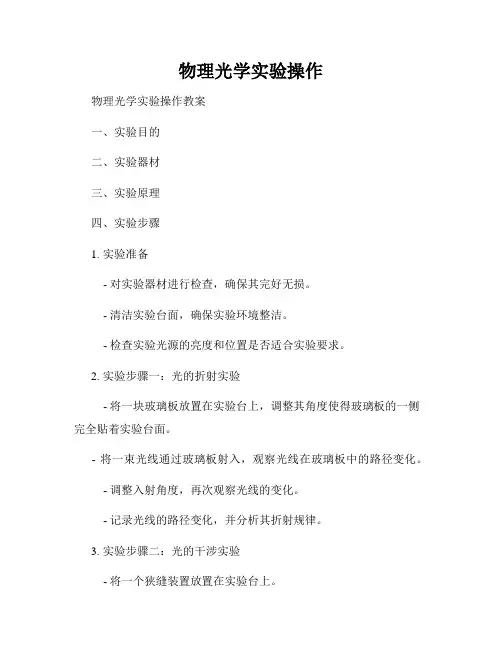 物理光学实验操作

物理光学实验操作教案

一、实验目的

二、实验器材

三、实验原理

四、实验步骤

1. 实验准备

- 对实验器材进行检查，确保其完好无损。

- 清洁实验台面，确保实验环境整洁。

- 检查实验光源的亮度和位置是否适合实验要求。

2. 实验步骤一：光的折射实验

- 将一块玻璃板放置在实验台上，调整其角度使得玻璃板的一侧完全贴着实验台面。

- 将一束光线通过玻璃板射入，观察光线在玻璃板中的路径变化。

- 调整入射角度，再次观察光线的变化。

- 记录光线的路径变化，并分析其折射规律。

3. 实验步骤二：光的干涉实验

- 将一个狭缝装置放置在实验台上。